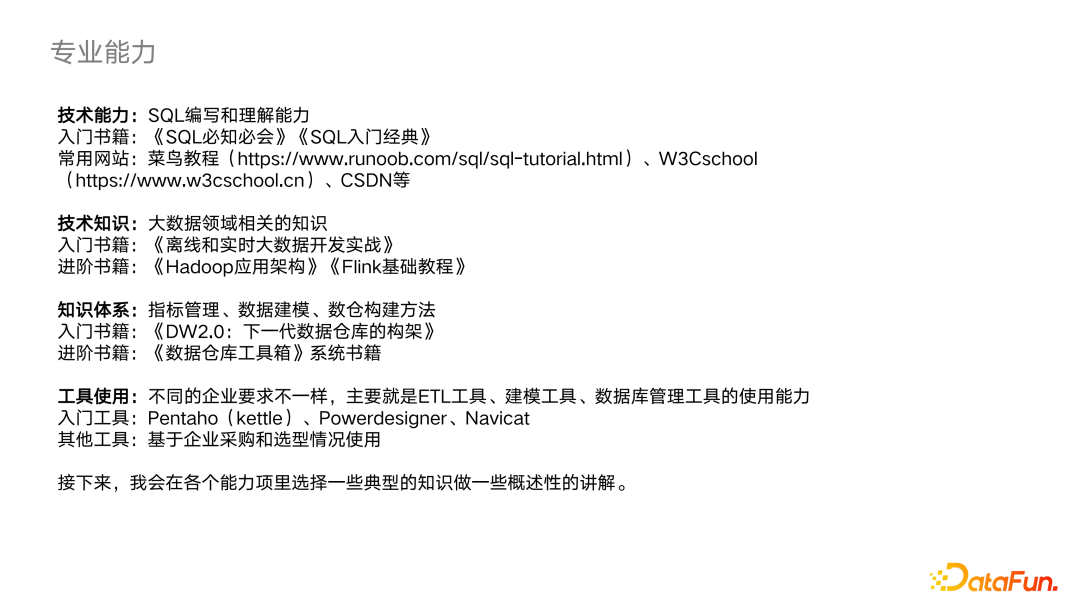 专业能力

技术能力：SQL编写和理解能力
入门书籍：《SQL必知必会》《SQL入门经典》
常用网站：菜鸟教程（https://www.runoob.com/sql/sql-tutorial.html）、W3Cschool（https://www.w3cschool.cn）、CSDN等

技术知识：大数据领域相关的知识
入门书籍：《离线和实时大数据开发实战》
进阶书籍：《Hadoop应用架构》《Flink基础教程》

知识体系：指标管理、数据建模、数仓构建方法
入门书籍：《DW2.0：下一代数据仓库的构架》
进阶书籍：《数据仓库工具箱》系统书籍

工具使用：不同的企业要求不一样，主要就是ETL工具、建模工具、数据库管理工具的使用能力
入门工具：Pentaho（kettle）、Powerdesigner、Navicat
其他工具：基于企业采购和选型情况使用

接下来，我会在各个能力项里选择一些典型的知识做一些概述性的讲解。

DataFun.